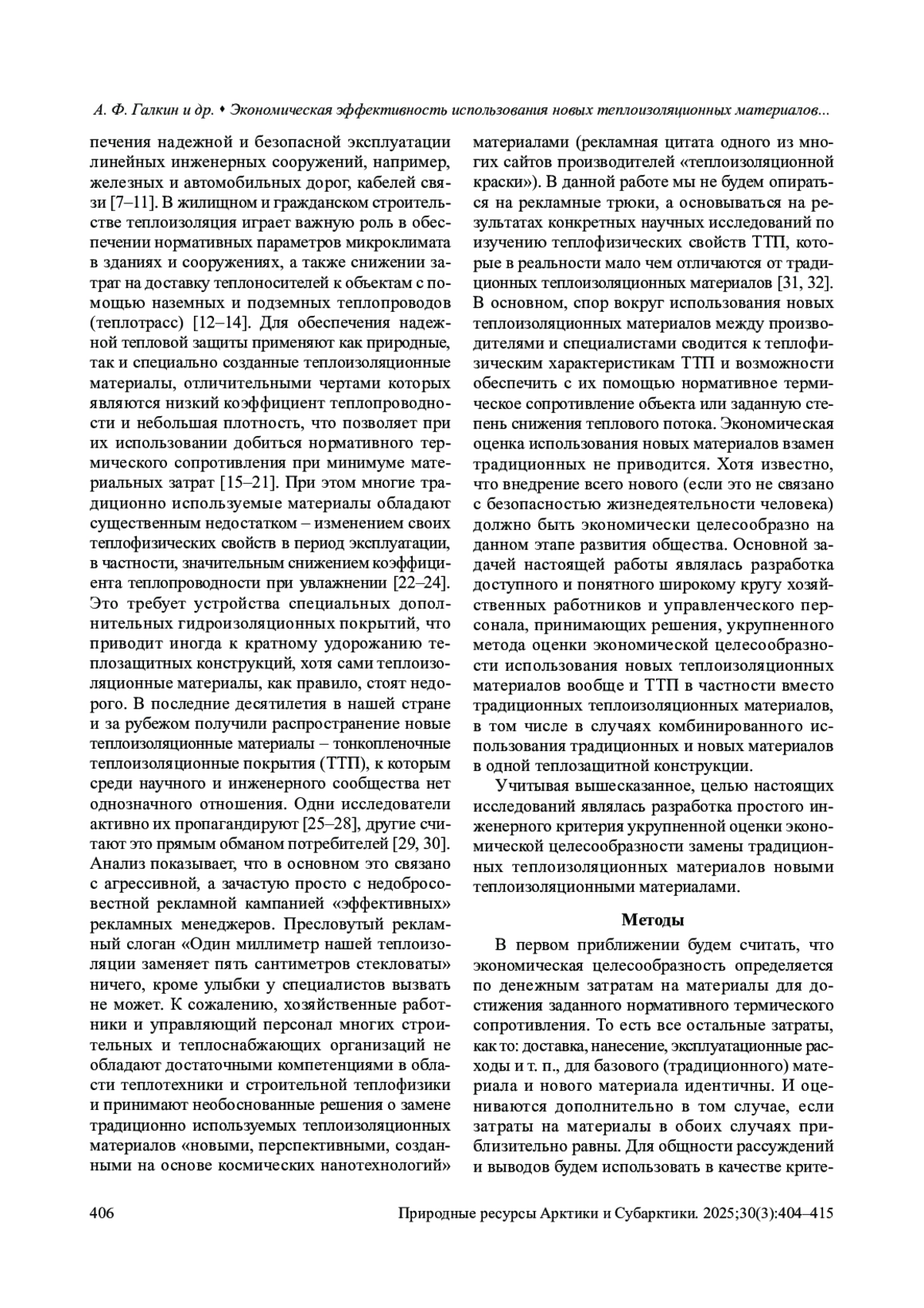 А. Ф. Галкин и др. • Экономическая эффективность использования новых теплоизоляционных материалов...

печения надежной и безопасной эксплуатации линейных инженерных сооружений, например, железных и автомобильных дорог, кабелей связи [7–11]. В жилищном и гражданском строительстве теплоизоляция играет важную роль в обеспечении нормативных параметров микроклимата в зданиях и сооружениях, а также снижении затрат на доставку теплоносителей к объектам с помощью наземных и подземных теплопроводов (теплотрасс) [12–14]. Для обеспечения надежной тепловой защиты применяют как природные, так и специально созданные теплоизоляционные материалы, отличительными чертами которых являются низкий коэффициент теплопроводности и небольшая плотность, что позволяет при их использовании добиться нормативного термического сопротивления при минимуме материальных затрат [15–21]. При этом многие традиционно используемые материалы обладают существенным недостатком – изменением своих теплофизических свойств в период эксплуатации, в частности, значительным снижением коэффициента теплопроводности при увлажнении [22–24]. Это требует устройства специальных дополнительных гидроизоляционных покрытий, что приводит иногда к кратному удорожанию теплозащитных конструкций, хотя сами теплоизоляционные материалы, как правило, стоят недорого. В последние десятилетия в нашей стране и за рубежом получили распространение новые теплоизоляционные материалы – тонкопленочные теплоизоляционные покрытия (ТТП), к которым среди научного и инженерного сообщества нет однозначного отношения. Одни исследователи активно их пропагандируют [25–28], другие считают это прямым обманом потребителей [29, 30]. Анализ показывает, что в основном это связано с агрессивной, а зачастую просто с недобросовестной рекламной кампанией «эффективных» рекламных менеджеров. Пресловутый рекламный слоган «Один миллиметр нашей теплоизоляции заменяет пять сантиметров стекловаты» ничего, кроме улыбки у специалистов вызвать не может. К сожалению, хозяйственные работники и управляющий персонал многих строительных и теплоснабжающих организаций не обладают достаточными компетенциями в области теплотехники и строительной теплофизики и принимают необоснованные решения о замене традиционно используемых теплоизоляционных материалов «новыми, перспективными, созданными на основе космических нанотехнологий» материалами (рекламная цитата одного из многих сайтов производителей «теплоизоляционной краски»). В данной работе мы не будем опираться на рекламные трюки, а основываться на результатах конкретных научных исследований по изучению теплофизических свойств ТТП, которые в реальности мало чем отличаются от традиционных теплоизоляционных материалов [31, 32]. В основном, спор вокруг использования новых теплоизоляционных материалов между производителями и специалистами сводится к теплофизическим характеристикам ТТП и возможности обеспечить с их помощью нормативное термическое сопротивление объекта или заданную степень снижения теплового потока. Экономическая оценка использования новых материалов взамен традиционных не приводится. Хотя известно, что внедрение всего нового (если это не связано с безопасностью жизнедеятельности человека) должно быть экономически целесообразно на данном этапе развития общества. Основной задачей настоящей работы являлась разработка доступного и понятного широкому кругу хозяйственных работников и управленческого персонала, принимающих решения, укрупненного метода оценки экономической целесообразности использования новых теплоизоляционных материалов вообще и ТТП в частности вместо традиционных теплоизоляционных материалов, в том числе в случаях комбинированного использования традиционных и новых материалов в одной теплозащитной конструкции.

Учитывая вышесказанное, целью настоящих исследований являлась разработка простого инженерного критерия укрупненной оценки экономической целесообразности замены традиционных теплоизоляционных материалов новыми теплоизоляционными материалами.

Методы

В первом приближении будем считать, что экономическая целесообразность определяется по денежным затратам на материалы для достижения заданного нормативного термического сопротивления. То есть все остальные затраты, как то: доставка, нанесение, эксплуатационные расходы и т. п., для базового (традиционного) материала и нового материала идентичны. И оцениваются дополнительно в том случае, если затраты на материалы в обоих случаях приблизительно равны. Для общности рассуждений и выводов будем использовать в качестве крите-

406

Природные ресурсы Арктики и Субарктики. 2025;30(3):404–415